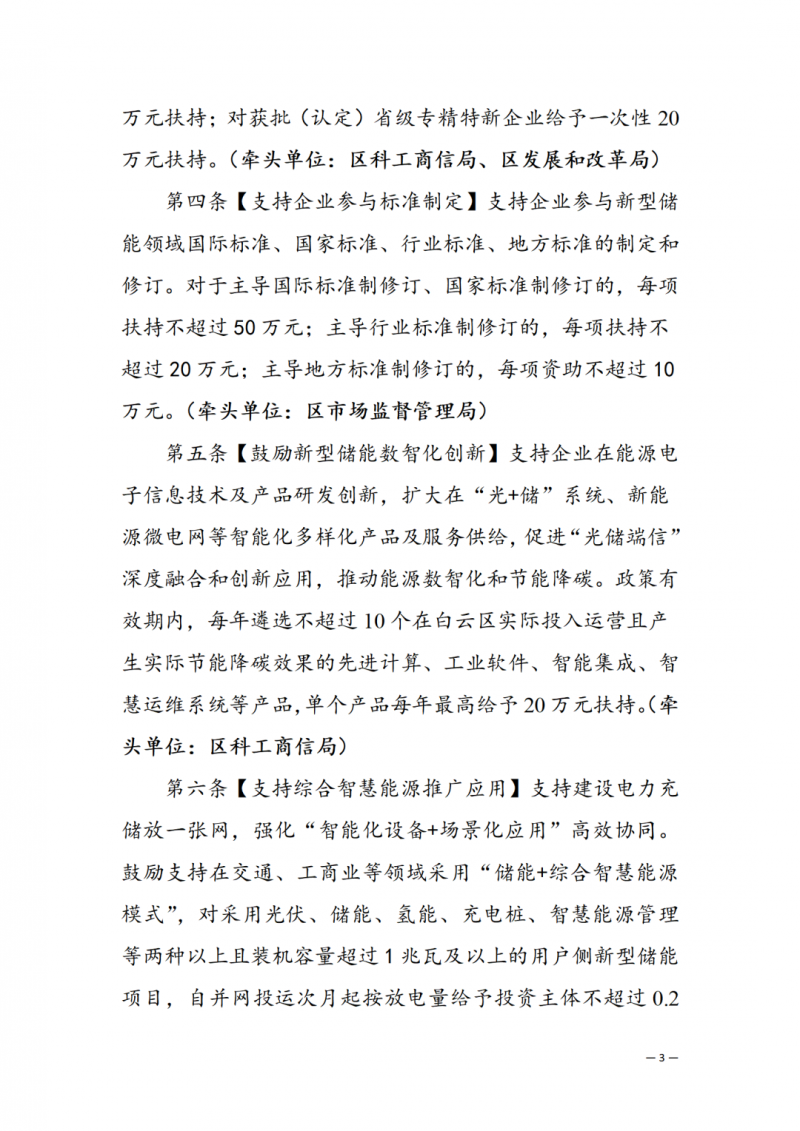 万元扶持；对获批（认定）省级专精特新企业给予一次性 20 万元扶持。（牵头单位：区科工商信局、区发展和改革局）

第四条【支持企业参与标准制定】支持企业参与新型储能领域国际标准、国家标准、行业标准、地方标准的制定和修订。对于主导国际标准制修订、国家标准制修订的，每项扶持不超过 50 万元；主导行业标准制修订的，每项扶持不超过 20 万元；主导地方标准制修订的，每项资助不超过 10 万元。（牵头单位：区市场监督管理局）

第五条【鼓励新型储能数智化创新】支持企业在能源电子信息技术及产品研发创新，扩大在“光+储”系统、新能源微电网等智能化多样化产品及服务供给，促进“光储端信”深度融合和创新应用，推动能源数智化和节能降碳。政策有效期内，每年遴选不超过 10 个在白云区实际投入运营且产生实际节能降碳效果的先进计算、工业软件、智能集成、智慧运维系统等产品，单个产品每年最高给予 20 万元扶持。（牵头单位：区科工商信局）

第六条【支持综合智慧能源推广应用】支持建设电力充储放一张网，强化“智能化设备+场景化应用”高效协同。鼓励支持在交通、工商业等领域采用“储能+综合智慧能源模式”，对采用光伏、储能、氢能、充电桩、智慧能源管理等两种以上且装机容量超过 1 兆瓦及以上的用户侧新型储能项目，自并网投运次月起按放电量给予投资主体不超过 0.2

— 3 —